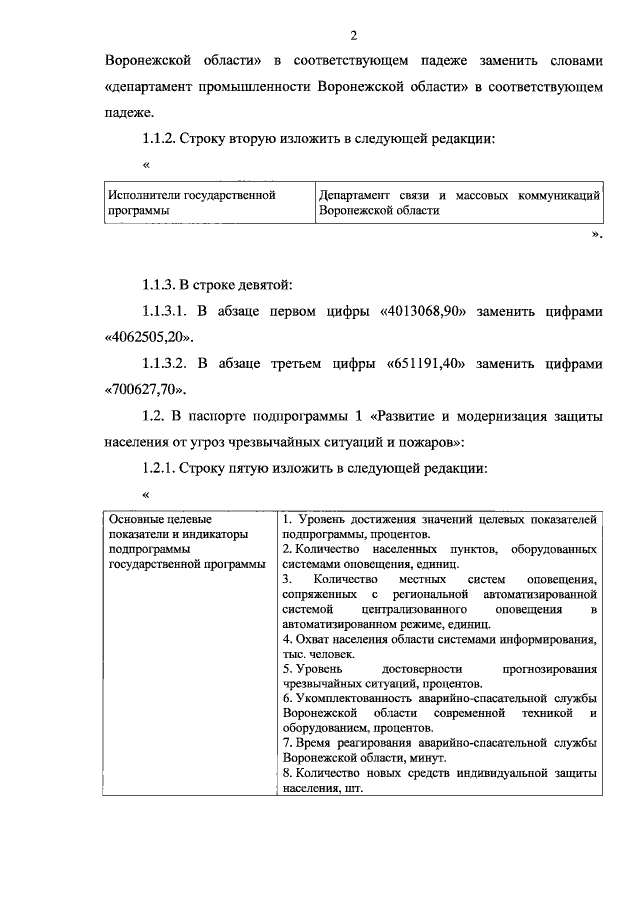 2

Воронежской области» в соответствующем падеже заменить словами «департамент промышленности Воронежской области» в соответствующем падеже.

1.1.2. Строку вторую изложить в следующей редакции:

«

| Исполнители государственной программы | Департамент связи и массовых коммуникаций Воронежской области |
|---|---|

».

1.1.3. В строке девятой:

1.1.3.1. В абзаце первом цифры «4013068,90» заменить цифрами «4062505,20».

1.1.3.2. В абзаце третьем цифры «651191,40» заменить цифрами «700627,70».

1.2. В паспорте подпрограммы 1 «Развитие и модернизация защиты населения от угроз чрезвычайных ситуаций и пожаров»:

1.2.1. Строку пятую изложить в следующей редакции:

«

| Основные целевые показатели и индикаторы подпрограммы государственной программы | 1. Уровень достижения значений целевых показателей подпрограммы, процентов. 2. Количество населенных пунктов, оборудованных системами оповещения, единиц. 3. Количество местных систем оповещения, сопряженных с региональной автоматизированной системой централизованного оповещения в автоматизированном режиме, единиц. 4. Охват населения области системами информирования, тыс. человек. 5. Уровень достоверности прогнозирования чрезвычайных ситуаций, процентов. 6. Укомплектованность аварийно-спасательной службы Воронежской области современной техникой и оборудованием, процентов. 7. Время реагирования аварийно-спасательной службы Воронежской области, минут. 8. Количество новых средств индивидуальной защиты населения, шт. |
|---|---|